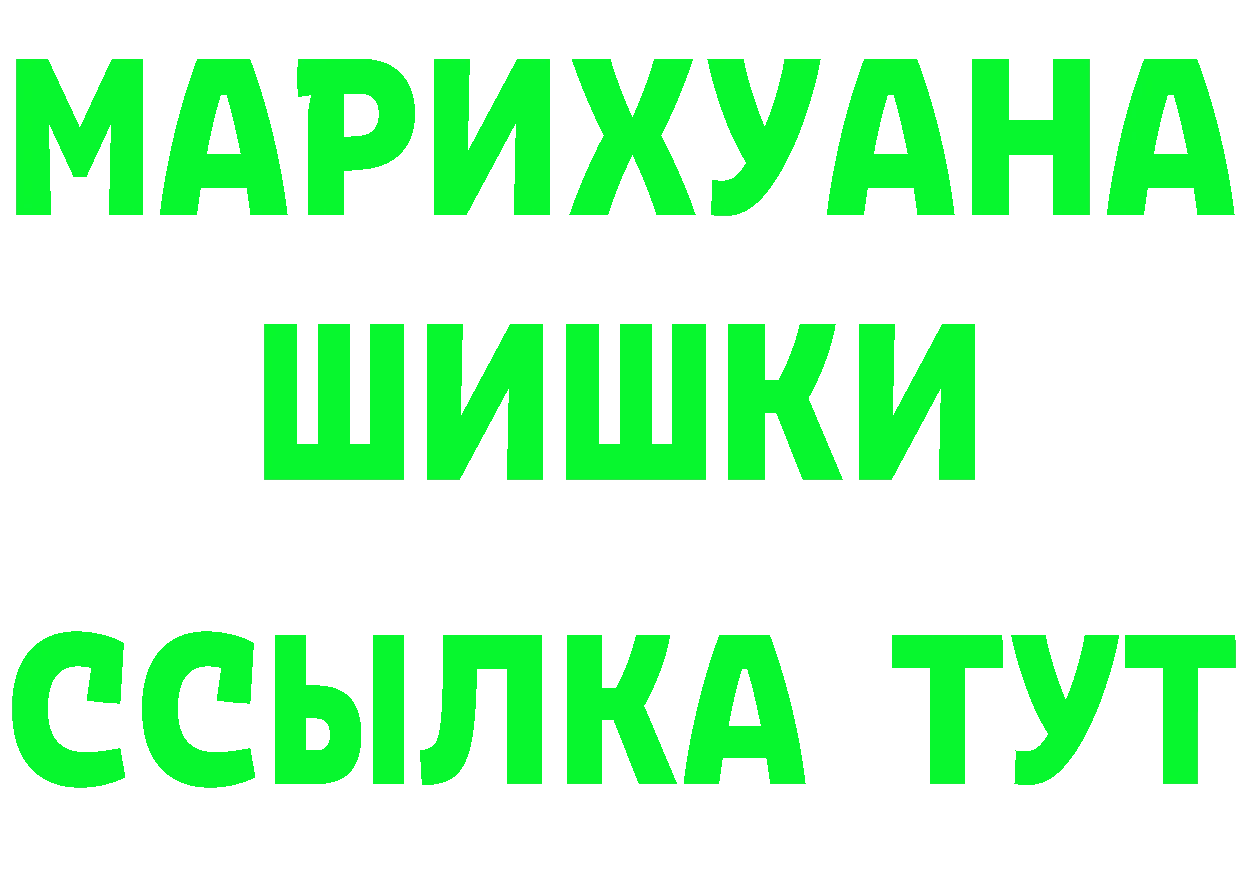 МАРИХУАНА
ШИШКИ
ССЫЛКА ТУТ